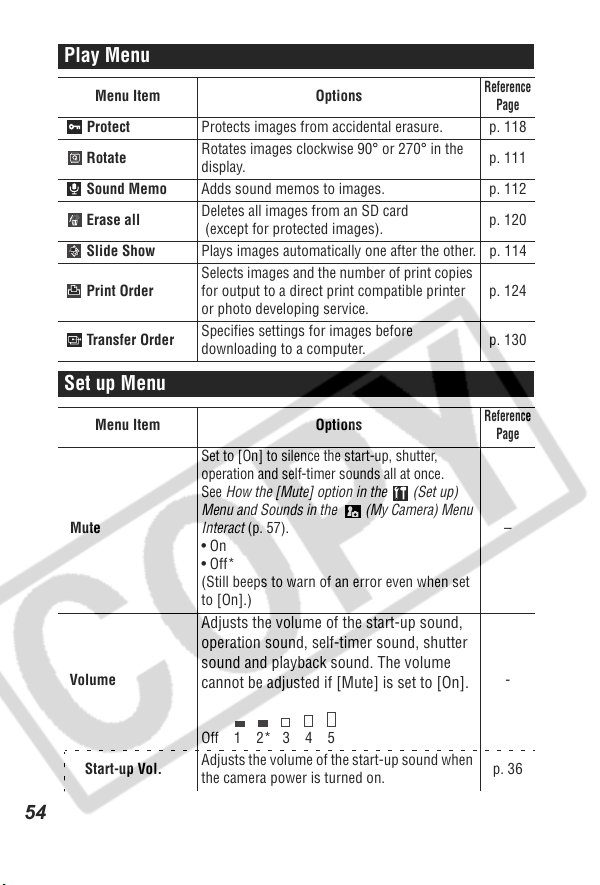 Play Menu

| Menu Item | Options | Reference Page |
|---|---|---|
| Protect | Protects images from accidental erasure. | p. 118 |
| Rotate | Rotates images clockwise 90° or 270° in the display. | p. 111 |
| Sound Memo | Adds sound memos to images. | p. 112 |
| Erase all | Deletes all images from an SD card (except for protected images). | p. 120 |
| Slide Show | Plays images automatically one after the other. | p. 114 |
| Print Order | Selects images and the number of print copies for output to a direct print compatible printer or photo developing service. | p. 124 |
| Transfer Order | Specifies settings for images before downloading to a computer. | p. 130 |

Set up Menu

| Menu Item | Options | Reference Page |
|---|---|---|
| Mute | Set to [On] to silence the start-up, shutter, operation and self-timer sounds all at once. See How the [Mute] option in the (Set up) Menu and Sounds in the (My Camera) Menu Interact (p. 57). • On • Off* (Still beeps to warn of an error even when set to [On].) | – |
| Volume | Adjusts the volume of the start-up sound, operation sound, self-timer sound, shutter sound and playback sound. The volume cannot be adjusted if [Mute] is set to [On]. Off 1 2* 3 4 5 | - |
| Start-up Vol. | Adjusts the volume of the start-up sound when the camera power is turned on. | p. 36 |

54

COPY